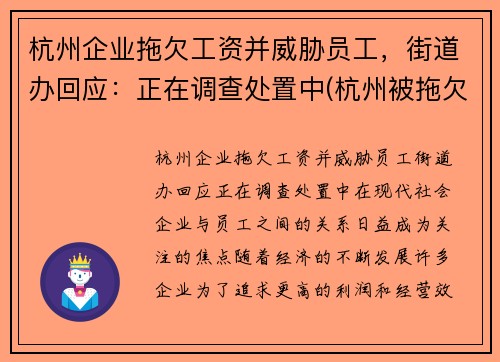 杭州企业拖欠工资并威胁员工，街道办回应：正在调查处置中(杭州被拖欠

杭州企业拖欠工资并威胁员工街道办回应正在调查处置中在现代社会企业与员工之间的关系日益成为关注的焦点随着经济的不断发展许多企业为了追求更高的利润和经营效